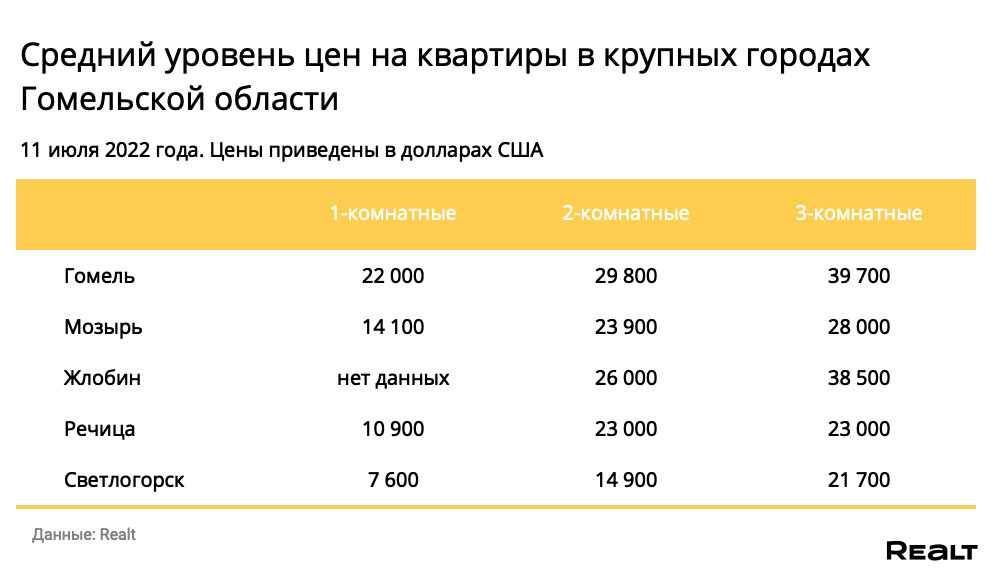 Средний уровень цен на квартиры в крупных городах Гомельской области

11 июля 2022 года. Цены приведены в долларах США

| | 1-комнатные | 2-комнатные | 3-комнатные |
|---|---|---|---|
| Гомель | 22 000 | 29 800 | 39 700 |
| Мозырь | 14 100 | 23 900 | 28 000 |
| Жлобин | нет данных | 26 000 | 38 500 |
| Речица | 10 900 | 23 000 | 23 000 |
| Светлогорск | 7 600 | 14 900 | 21 700 |

Данные: Realt

REALT